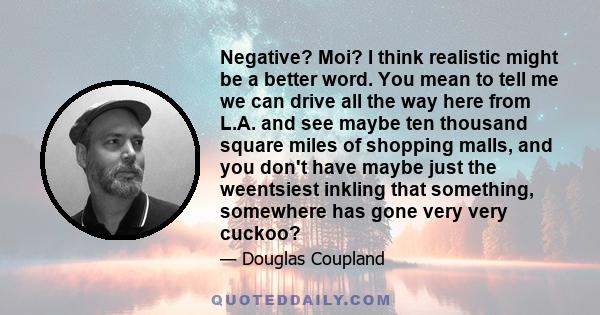 Negative? Moi? I think realistic might be a better word. You mean to tell me we can drive all the way here from L.A. and see maybe ten thousand square miles of shopping malls, and you don't have maybe just the weentsiest inkling that something, somewhere has gone very very cuckoo?

— Douglas Coupland

QUOTEDDAILY.COM